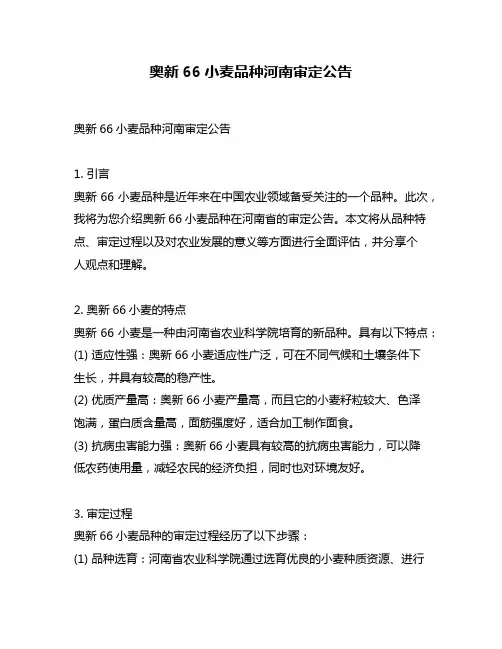 奥新 66 小麦品种河南审定公告

奥新 66 小麦品种河南审定公告

1. 引言
奥新 66 小麦品种是近年来在中国农业领域备受关注的一个品种。此次，我将为您介绍奥新 66 小麦品种在河南省的审定公告。本文将从品种特点、审定过程以及对农业发展的意义等方面进行全面评估，并分享个人观点和理解。

2. 奥新 66 小麦的特点
奥新 66 小麦是一种由河南省农业科学院培育的新品种。具有以下特点：
(1) 适应性强：奥新 66 小麦适应性广泛，可在不同气候和土壤条件下生长，并具有较高的稳产性。
(2) 优质产量高：奥新 66 小麦产量高，而且它的小麦籽粒较大、色泽饱满，蛋白质含量高，面筋强度好，适合加工制作面食。
(3) 抗病虫害能力强：奥新 66 小麦具有较高的抗病虫害能力，可以降低农药使用量，减轻农民的经济负担，同时也对环境友好。

3. 审定过程
奥新 66 小麦品种的审定过程经历了以下步骤：
(1) 品种选育：河南省农业科学院通过选育优良的小麦种质资源、进行